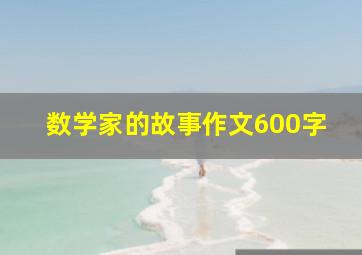 数学家的故事作文600字